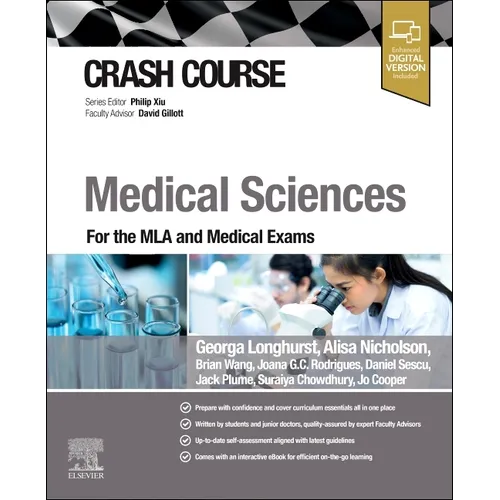 Enhanced DIGITAL VERSION Included

CRASH COURSE

Series Editor Philip Xiu
Faculty Advisor David Gillott

Medical Sciences

For the MLA and Medical Exams

Georga Longhurst, Alisa Nicholson, Brian Wang, Joana G.C. Rodrigues, Daniel Sescu, Jack Plume, Suraiya Chowdhury, Jo Cooper

Prepare with confidence and cover curriculum essentials all in one place

Written by students and junior doctors, quality-assured by expert Faculty Advisors

Up-to-date self-assessment aligned with latest guidelines

Comes with an interactive eBook for efficient on-the-go learning

ELSEVIER